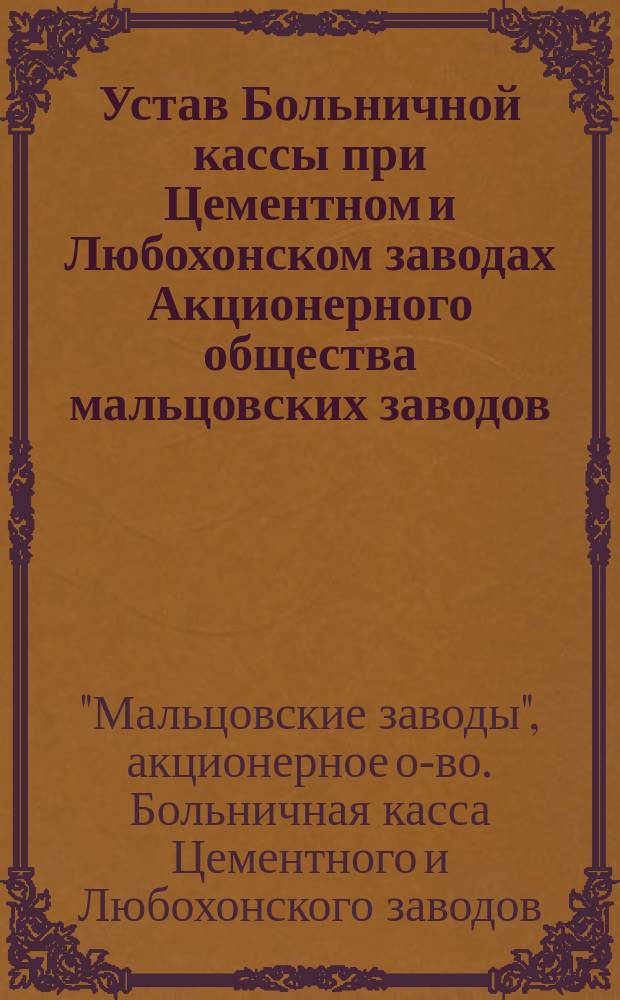 Устав Больничной кассы при Цементном и Любохонском заводах Акционерного общества мальцовских заводов

"Мальцовские заводы", акционерное о-во. Больничная касса Цементного и Любохонского заводов